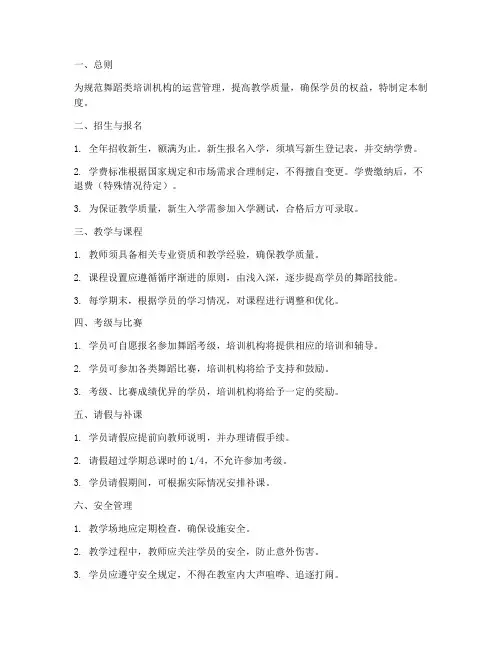 一、总则

为规范舞蹈类培训机构的运营管理，提高教学质量，确保学员的权益，特制定本制度。

二、招生与报名

1. 全年招收新生，额满为止。新生报名入学，须填写新生登记表，并交纳学费。

2. 学费标准根据国家规定和市场需求合理制定，不得擅自变更。学费缴纳后，不退费（特殊情况待定）。

3. 为保证教学质量，新生入学需参加入学测试，合格后方可录取。

三、教学与课程

1. 教师须具备相关专业资质和教学经验，确保教学质量。

2. 课程设置应遵循循序渐进的原则，由浅入深，逐步提高学员的舞蹈技能。

3. 每学期末，根据学员的学习情况，对课程进行调整和优化。

四、考级与比赛

1. 学员可自愿报名参加舞蹈考级，培训机构将提供相应的培训和辅导。

2. 学员可参加各类舞蹈比赛，培训机构将给予支持和鼓励。

3. 考级、比赛成绩优异的学员，培训机构将给予一定的奖励。

五、请假与补课

1. 学员请假应提前向教师说明，并办理请假手续。

2. 请假超过学期总课时的 1/4，不允许参加考级。

3. 学员请假期间，可根据实际情况安排补课。

六、安全管理

1. 教学场地应定期检查，确保设施安全。

2. 教学过程中，教师应关注学员的安全，防止意外伤害。

3. 学员应遵守安全规定，不得在教室内大声喧哗、追逐打闹。